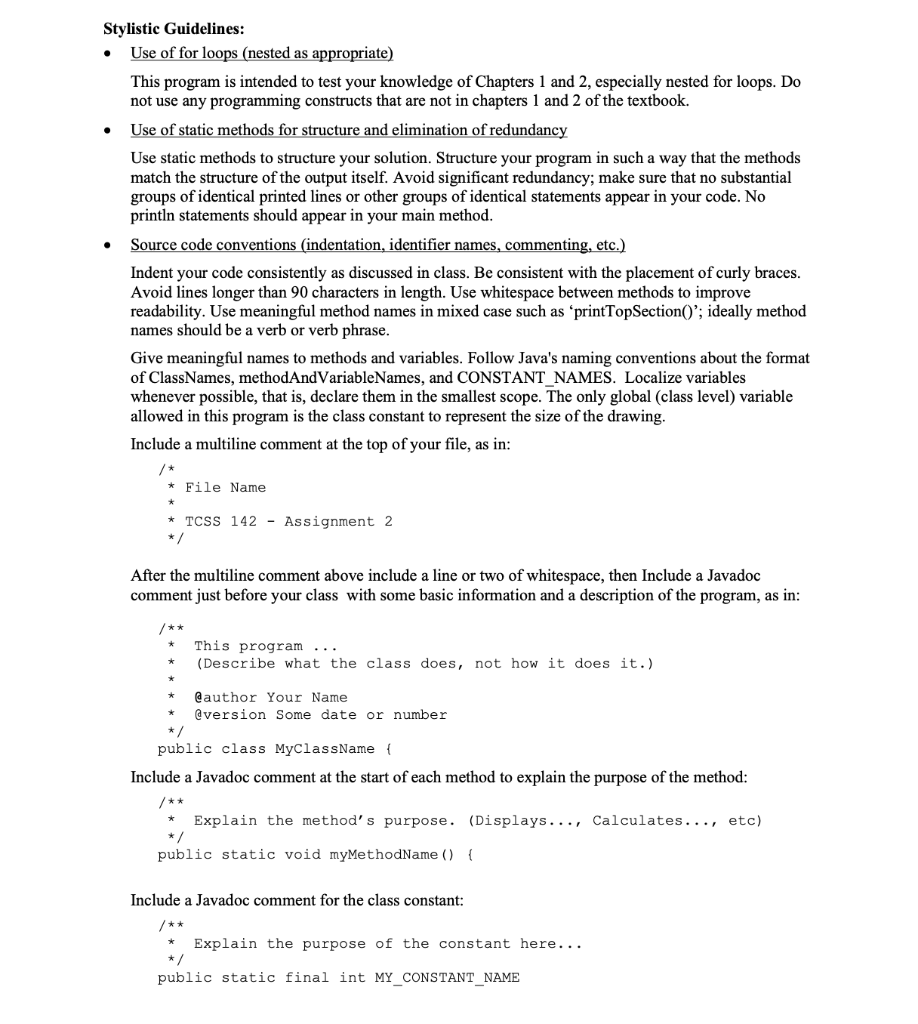 **Stylistic Guidelines:**

• Use of for loops (nested as appropriate)

This program is intended to test your knowledge of Chapters 1 and 2, especially nested for loops. Do not use any programming constructs that are not in chapters 1 and 2 of the textbook.

• Use of static methods for structure and elimination of redundancy

Use static methods to structure your solution. Structure your program in such a way that the methods match the structure of the output itself. Avoid significant redundancy; make sure that no substantial groups of identical printed lines or other groups of identical statements appear in your code. No println statements should appear in your main method.

• Source code conventions (indentation, identifier names, commenting, etc.)

Indent your code consistently as discussed in class. Be consistent with the placement of curly braces. Avoid lines longer than 90 characters in length. Use whitespace between methods to improve readability. Use meaningful method names in mixed case such as 'printTopSection()'; ideally method names should be a verb or verb phrase.

Give meaningful names to methods and variables. Follow Java's naming conventions about the format of ClassNames, methodAndVariableNames, and CONSTANT_NAMES. Localize variables whenever possible, that is, declare them in the smallest scope. The only global (class level) variable allowed in this program is the class constant to represent the size of the drawing.

Include a multiline comment at the top of your file, as in:

/*
 * File Name
 *
 * TCSS 142 - Assignment 2
 */

After the multiline comment above include a line or two of whitespace, then Include a Javadoc comment just before your class with some basic information and a description of the program, as in:

/**
 *  This program ...
 *  (Describe what the class does, not how it does it.)
 *
 *  @author Your Name
 *  @version Some date or number
 */
public class MyClassName {

Include a Javadoc comment at the start of each method to explain the purpose of the method:

/**
 *  Explain the method's purpose. (Displays..., Calculates..., etc)
 */
public static void myMethodName() {

Include a Javadoc comment for the class constant:

/**
 *  Explain the purpose of the constant here...
 */
public static final int MY_CONSTANT_NAME